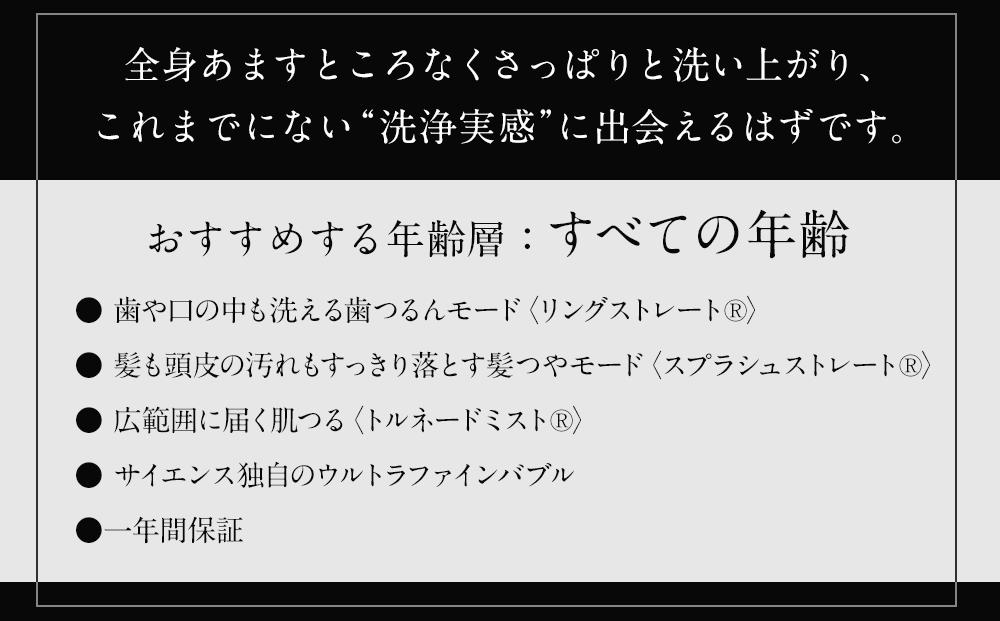 全身あますところなくさっぱりと洗い上がり、
これまでにない“洗浄実感”に出会えるはずです。

おすすめする年齢層：すべての年齢

● 歯や口の中も洗える歯つるんモード〈リングストレート®〉

● 髪も頭皮の汚れもすっきり落とす髪つやモード〈スプラシュストレート®〉

● 広範囲に届く肌つる〈トルネードミスト®〉

● サイエンス独自のウルトラファインバブル

●一年間保証